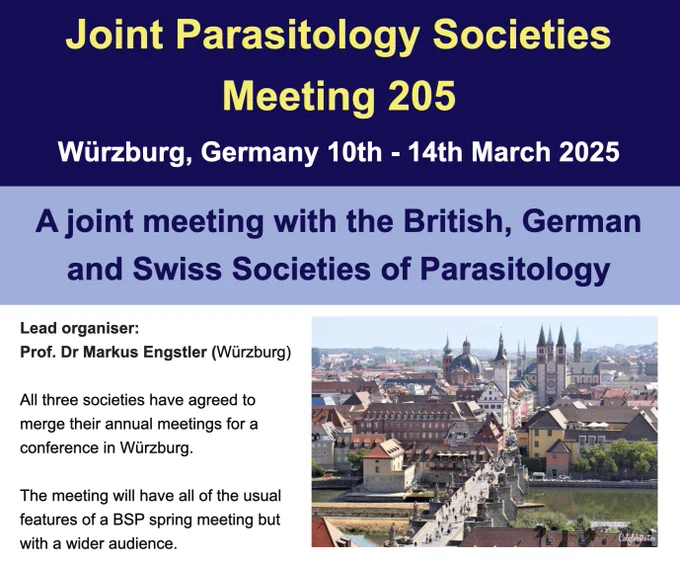 Joint Parasitology Societies Meeting 205

Würzburg, Germany 10th - 14th March 2025

A joint meeting with the British, German and Swiss Societies of Parasitology

Lead organiser:
Prof. Dr Markus Engstler (Würzburg)

All three societies have agreed to merge their annual meetings for a conference in Würzburg.

The meeting will have all of the usual features of a BSP spring meeting but with a wider audience.